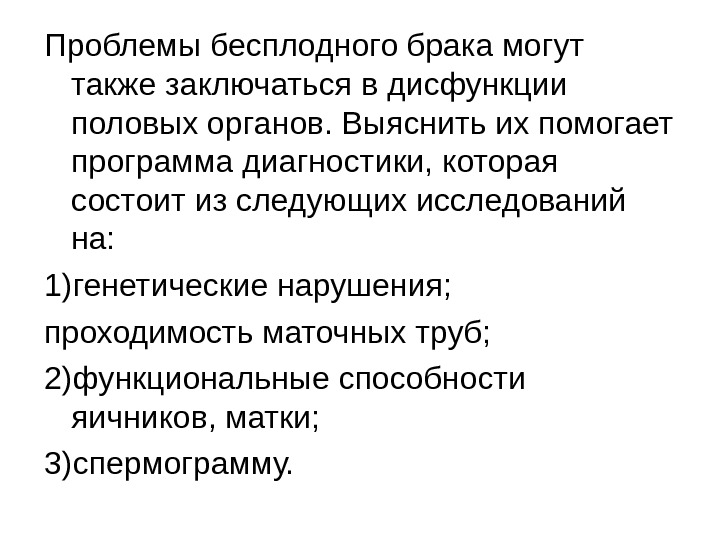 Проблемы бесплодного брака могут также заключаться в дисфункции половых органов. Выяснить их помогает программа диагностики, которая состоит из следующих исследований на:

1)генетические нарушения;

проходимость маточных труб;

2)функциональные способности яичников, матки;

3)спермограмму.